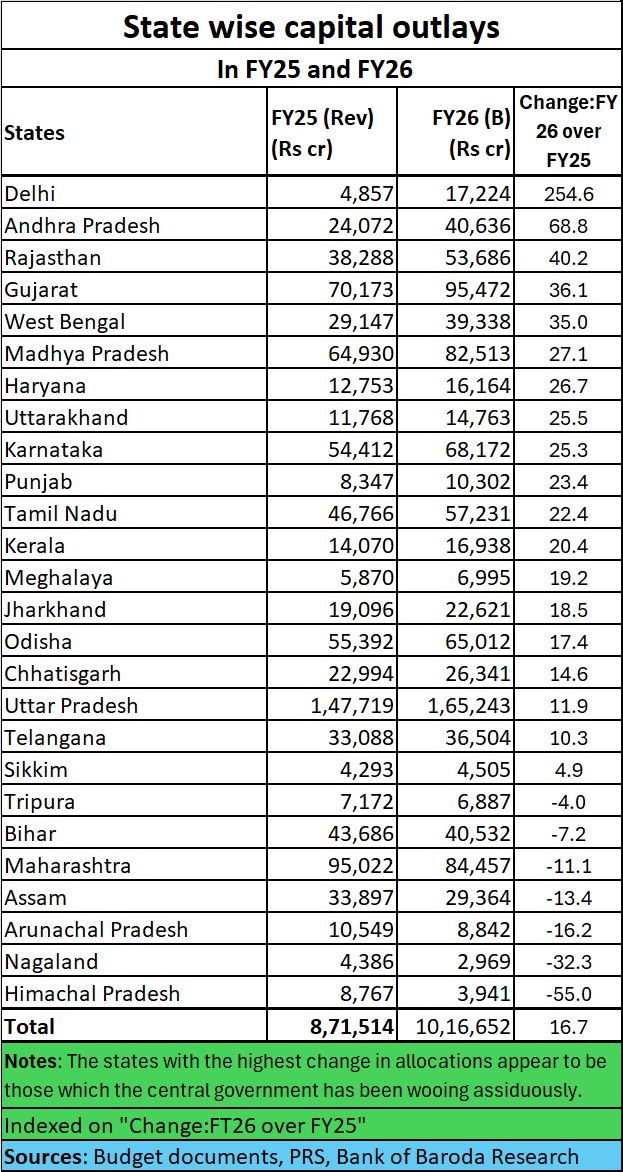 State wise capital outlays

In FY25 and FY26

| States | FY25 (Rev) (Rs cr) | FY26 (B) (Rs cr) | Change:FY 26 over FY25 |
|---|---|---|---|
| Delhi | 4,857 | 17,224 | 254.6 |
| Andhra Pradesh | 24,072 | 40,636 | 68.8 |
| Rajasthan | 38,288 | 53,686 | 40.2 |
| Gujarat | 70,173 | 95,472 | 36.1 |
| West Bengal | 29,147 | 39,338 | 35.0 |
| Madhya Pradesh | 64,930 | 82,513 | 27.1 |
| Haryana | 12,753 | 16,164 | 26.7 |
| Uttarakhand | 11,768 | 14,763 | 25.5 |
| Karnataka | 54,412 | 68,172 | 25.3 |
| Punjab | 8,347 | 10,302 | 23.4 |
| Tamil Nadu | 46,766 | 57,231 | 22.4 |
| Kerala | 14,070 | 16,938 | 20.4 |
| Meghalaya | 5,870 | 6,995 | 19.2 |
| Jharkhand | 19,096 | 22,621 | 18.5 |
| Odisha | 55,392 | 65,012 | 17.4 |
| Chhatisgarh | 22,994 | 26,341 | 14.6 |
| Uttar Pradesh | 1,47,719 | 1,65,243 | 11.9 |
| Telangana | 33,088 | 36,504 | 10.3 |
| Sikkim | 4,293 | 4,505 | 4.9 |
| Tripura | 7,172 | 6,887 | -4.0 |
| Bihar | 43,686 | 40,532 | -7.2 |
| Maharashtra | 95,022 | 84,457 | -11.1 |
| Assam | 33,897 | 29,364 | -13.4 |
| Arunachal Pradesh | 10,549 | 8,842 | -16.2 |
| Nagaland | 4,386 | 2,969 | -32.3 |
| Himachal Pradesh | 8,767 | 3,941 | -55.0 |
| Total | 8,71,514 | 10,16,652 | 16.7 |

Notes: The states with the highest change in allocations appear to be those which the central government has been wooing assiduously.

Indexed on "Change:FT26 over FY25"

Sources: Budget documents, PRS, Bank of Baroda Research